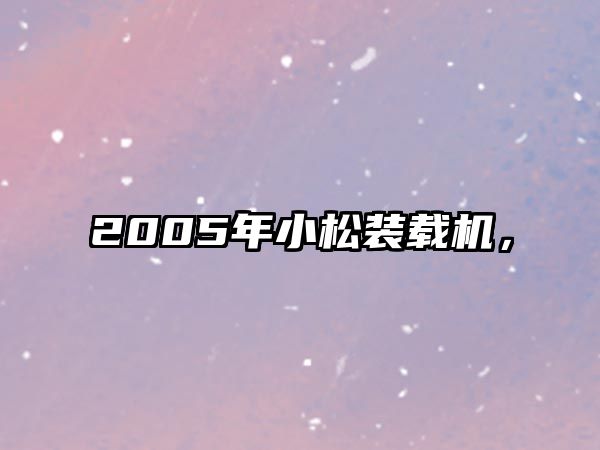 2005年小松装载机，